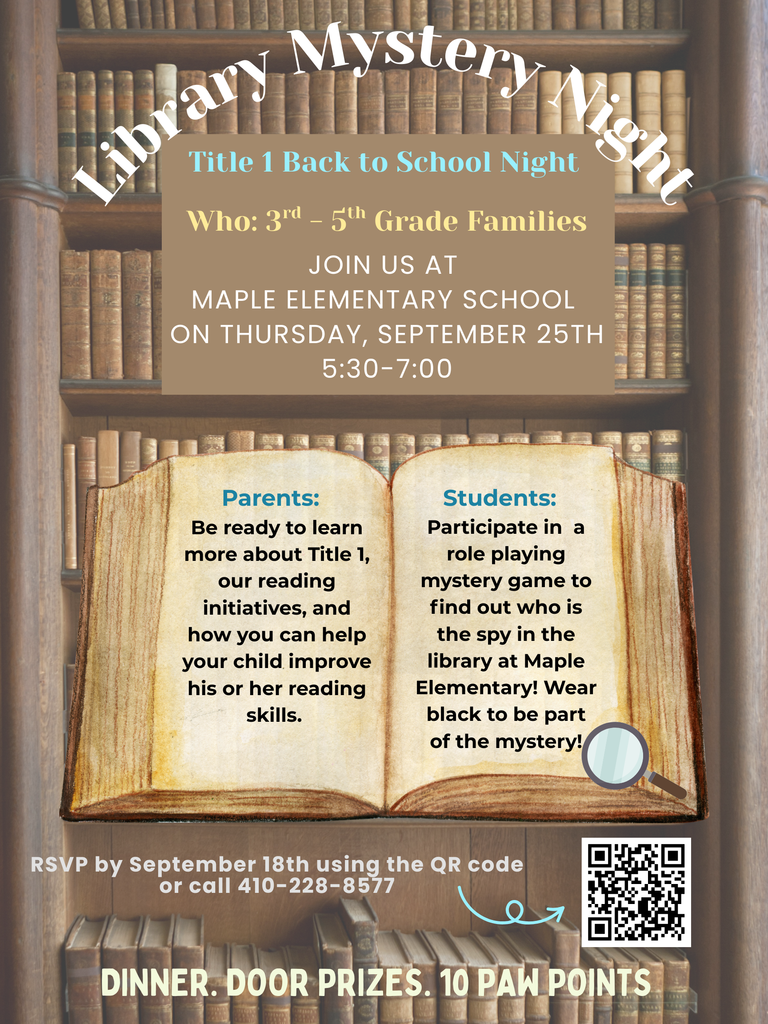 Library Mystery Night

Title 1 Back to School Night

Who: 3$^{rd}$ - 5$^{th}$ Grade Families

JOIN US AT
MAPLE ELEMENTARY SCHOOL
ON THURSDAY, SEPTEMBER 25TH
5:30-7:00

Parents:
Be ready to learn more about Title 1, our reading initiatives, and how you can help your child improve his or her reading skills.

Students:
Participate in a role playing mystery game to find out who is the spy in the library at Maple Elementary! Wear black to be part of the mystery!

RSVP by September 18th using the QR code or call 410-228-8577

DINNER. DOOR PRIZES. 10 PAW POINTS